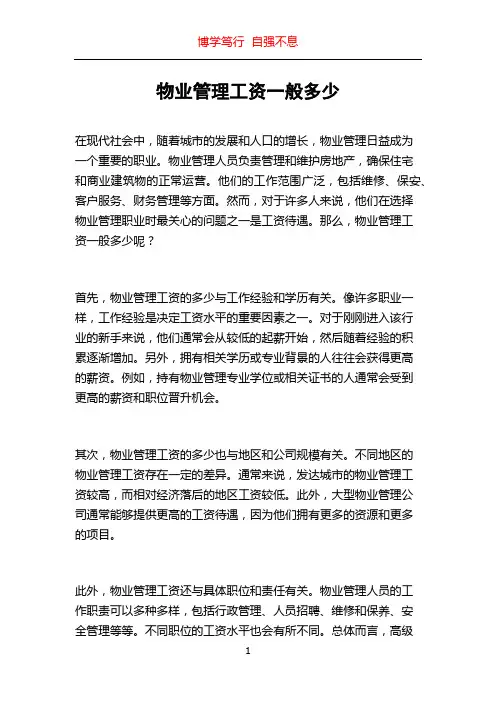 博学笃行 自强不息

物业管理工资一般多少

在现代社会中，随着城市的发展和人口的增长，物业管理日益成为一个重要的职业。物业管理人员负责管理和维护房地产，确保住宅和商业建筑物的正常运营。他们的工作范围广泛，包括维修、保安、客户服务、财务管理等方面。然而，对于许多人来说，他们在选择物业管理职业时最关心的问题之一是工资待遇。那么，物业管理工资一般多少呢？

首先，物业管理工资的多少与工作经验和学历有关。像许多职业一样，工作经验是决定工资水平的重要因素之一。对于刚刚进入该行业的新手来说，他们通常会从较低的起薪开始，然后随着经验的积累逐渐增加。另外，拥有相关学历或专业背景的人往往会获得更高的薪资。例如，持有物业管理专业学位或相关证书的人通常会受到更高的薪资和职位晋升机会。

其次，物业管理工资的多少也与地区和公司规模有关。不同地区的物业管理工资存在一定的差异。通常来说，发达城市的物业管理工资较高，而相对经济落后的地区工资较低。此外，大型物业管理公司通常能够提供更高的工资待遇，因为他们拥有更多的资源和更多的项目。

此外，物业管理工资还与具体职位和责任有关。物业管理人员的工作职责可以多种多样，包括行政管理、人员招聘、维修和保养、安全管理等等。不同职位的工资水平也会有所不同。总体而言，高级

1